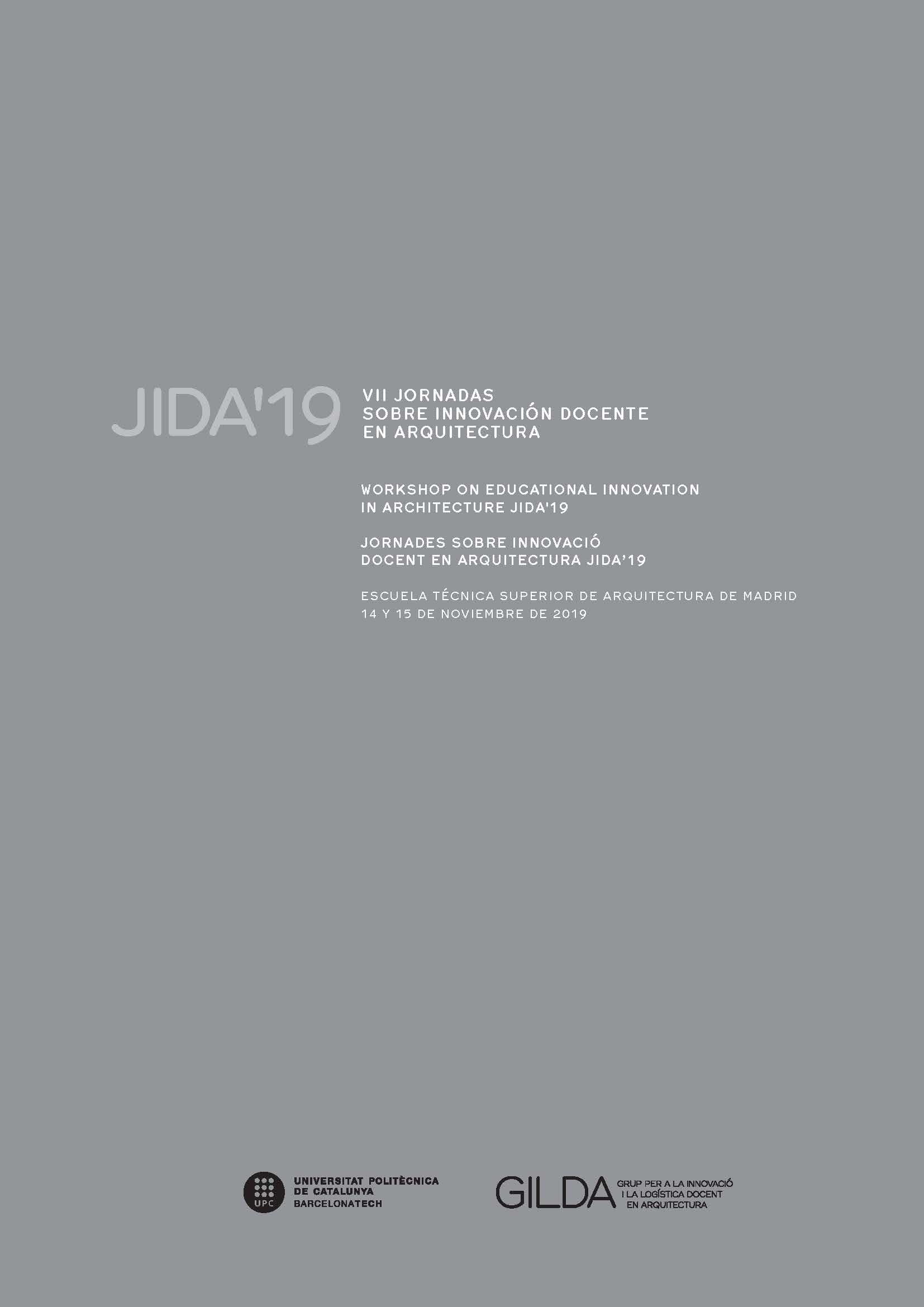 JIDA'19

VII JORNADAS
SOBRE INNOVACIÓN DOCENTE
EN ARQUITECTURA

WORKSHOP ON EDUCATIONAL INNOVATION
IN ARCHITECTURE JIDA'19

JORNADES SOBRE INNOVACIÓ
DOCENT EN ARQUITECTURA JIDA'19

ESCUELA TÉCNICA SUPERIOR DE ARQUITECTURA DE MADRID
14 Y 15 DE NOVIEMBRE DE 2019

UPC
UNIVERSITAT POLITÈCNICA
DE CATALUNYA
BARCELONATECH

GILDA
GRUP PER A LA INNOVACIÓ
I LA LOGÍSTICA DOCENT
EN ARQUITECTURA